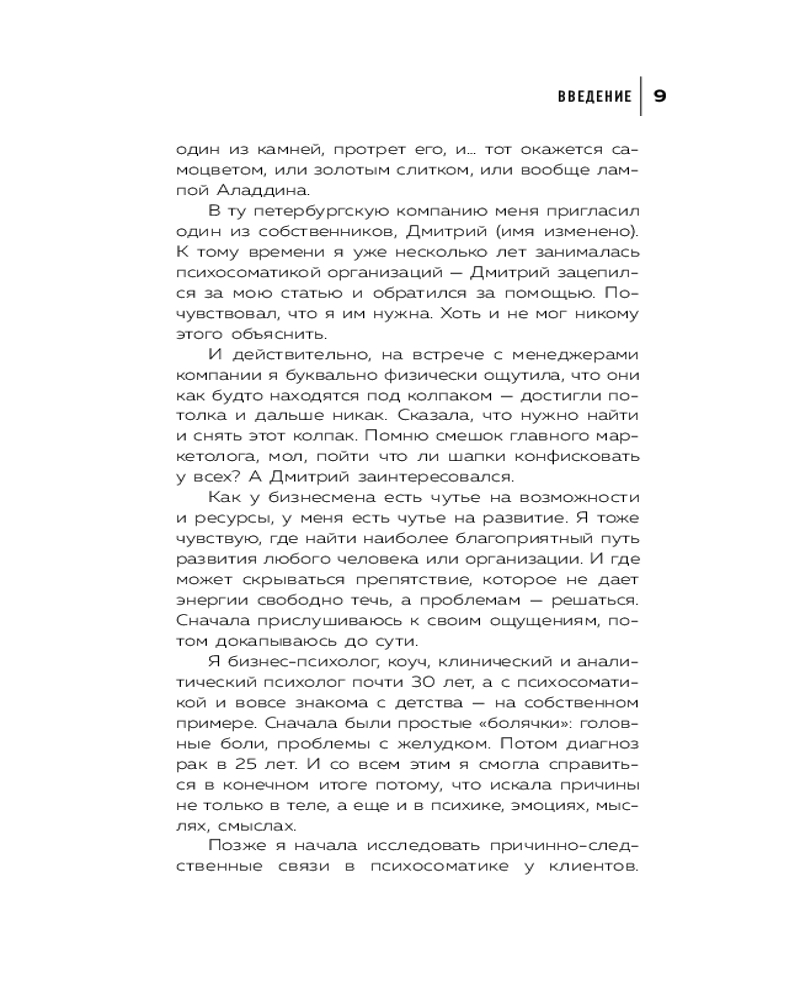 ВВЕДЕНИЕ | 9

один из камней, протрет его, и… тот окажется самоцветом, или золотым слитком, или вообще лампой Аладдина.

В ту петербургскую компанию меня пригласил один из собственников, Дмитрий (имя изменено). К тому времени я уже несколько лет занималась психосоматикой организаций — Дмитрий зацепился за мою статью и обратился за помощью. Почувствовал, что я им нужна. Хоть и не мог никому этого объяснить.

И действительно, на встрече с менеджерами компании я буквально физически ощутила, что они как будто находятся под колпаком — достигли потолка и дальше никак. Сказала, что нужно найти и снять этот колпак. Помню смешок главного маркетолога, мол, пойти что ли шапки конфисковать у всех? А Дмитрий заинтересовался.

Как у бизнесмена есть чутье на возможности и ресурсы, у меня есть чутье на развитие. Я тоже чувствую, где найти наиболее благоприятный путь развития любого человека или организации. И где может скрываться препятствие, которое не дает энергии свободно течь, а проблемам — решаться. Сначала прислушиваюсь к своим ощущениям, потом докапываюсь до сути.

Я бизнес-психолог, коуч, клинический и аналитический психолог почти 30 лет, а с психосоматикой и вовсе знакома с детства — на собственном примере. Сначала были простые «болячки»: головные боли, проблемы с желудком. Потом диагноз рак в 25 лет. И со всем этим я смогла справиться в конечном итоге потому, что искала причины не только в теле, а еще и в психике, эмоциях, мыслях, смыслах.

Позже я начала исследовать причинно-следственные связи в психосоматике у клиентов.